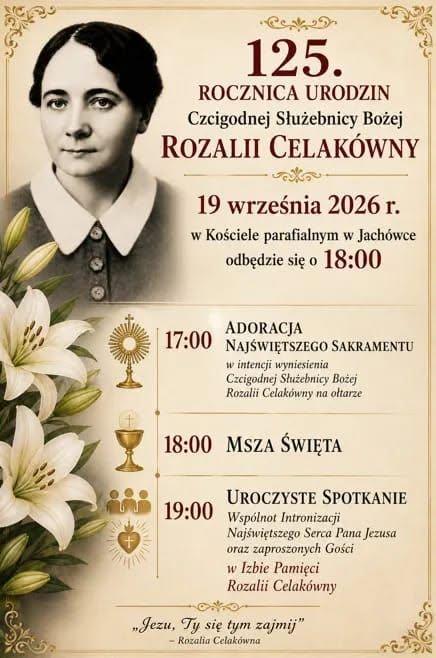 125.
ROCZNICA URODZIN
Czcigodnej Służebnicy Bożej
ROZALII CELAKÓWNY

19 września 2026 r.
w Kościele parafialnym w Jachówce
odbędzie się o 18:00

17:00 ADORACJA
NAJŚWIĘTSZEGO SAKRAMENTU
w intencji wyniesienia
Czcigodnej Służebnicy Bożej
Rozalii Celakówny na ołtarze

18:00 MSZA ŚWIĘTA

19:00 UROCZYSTE SPOTKANIE
Wspólnot Intronizacji
Najświętszego Serca Pana Jezusa
oraz zaproszonych Gości
w Izbie Pamięci
Rozalii Celakówny

„Jezu, Ty się tym zajmij”
– Rozalia Celakówna